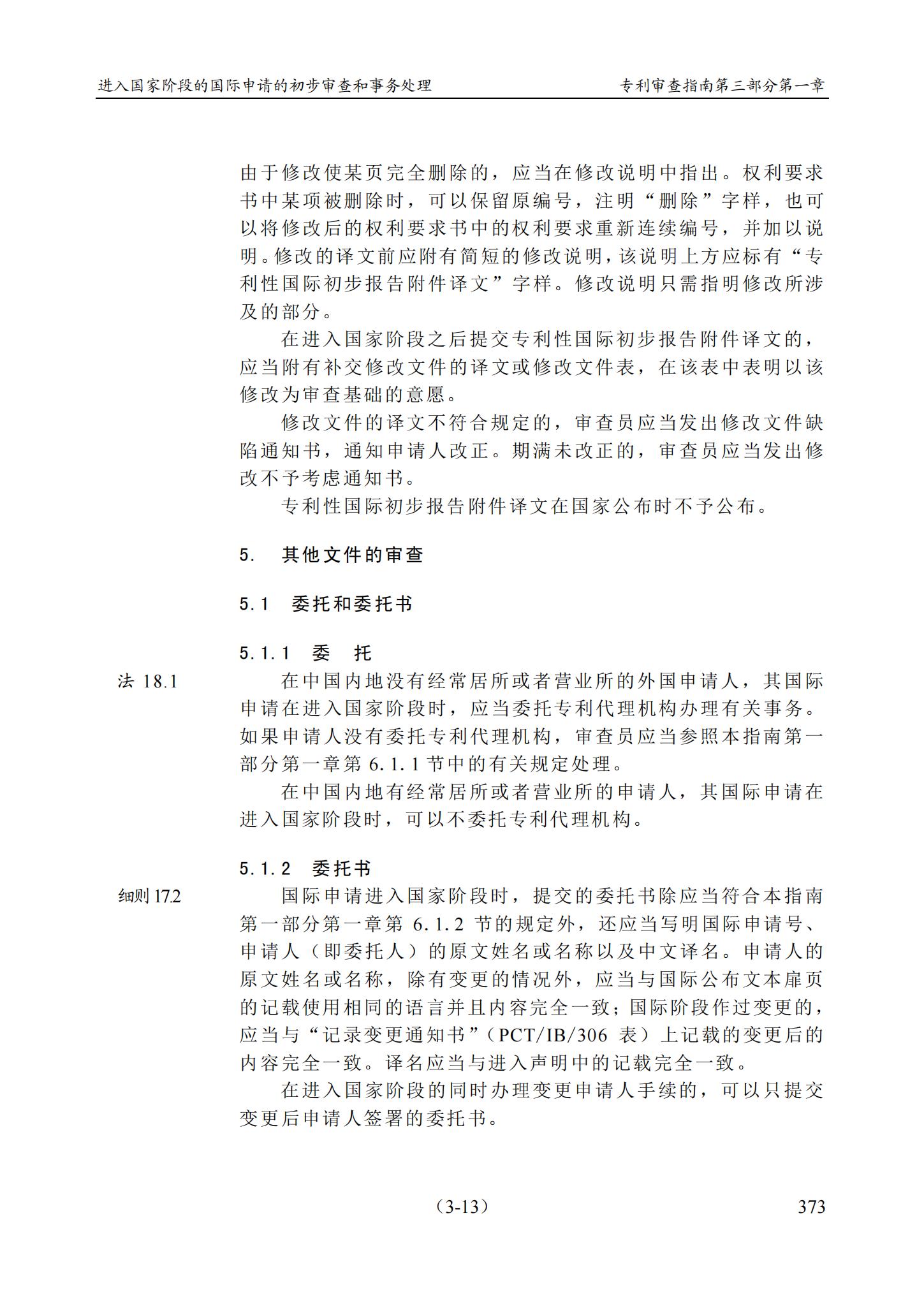 进入国家阶段的国际申请的初步审查和事务处理

专利审查指南第三部分第一章

由于修改使某页完全删除的，应当在修改说明中指出。权利要求书中某项被删除时，可以保留原编号，注明“删除”字样，也可以将修改后的权利要求书中的权利要求重新连续编号，并加以说明。修改的译文前应附有简短的修改说明，该说明上方应标有“专利性国际初步报告附件译文”字样。修改说明只需指明修改所涉及的部分。

在进入国家阶段之后提交专利性国际初步报告附件译文的，应当附有补交修改文件的译文或修改文件表，在该表中表明以该修改为审查基础的意愿。

修改文件的译文不符合规定的，审查员应当发出修改文件缺陷通知书，通知申请人改正。期满未改正的，审查员应当发出修改不予考虑通知书。

专利性国际初步报告附件译文在国家公布时不予公布。

5. 其他文件的审查

5.1 委托和委托书

5.1.1 委 托

法 18.1

在中国内地没有经常居所或者营业所的外国申请人，其国际申请在进入国家阶段时，应当委托专利代理机构办理有关事务。如果申请人没有委托专利代理机构，审查员应当参照本指南第一部分第一章第 6.1.1 节中的有关规定处理。

在中国内地有经常居所或者营业所的申请人，其国际申请在进入国家阶段时，可以不委托专利代理机构。

5.1.2 委托书

细则 17.2

国际申请进入国家阶段时，提交的委托书除应当符合本指南第一部分第一章第 6.1.2 节的规定外，还应当写明国际申请号、申请人（即委托人）的原文姓名或名称以及中文译名。申请人的原文姓名或名称，除有变更的情况外，应当与国际公布文本扉页的记载使用相同的语言并且内容完全一致；国际阶段作过变更的，应当与“记录变更通知书”（PCT/IB/306 表）上记载的变更后的内容完全一致。译名应当与进入声明中的记载完全一致。

在进入国家阶段的同时办理变更申请人手续的，可以只提交变更后申请人签署的委托书。

（3-13）

373